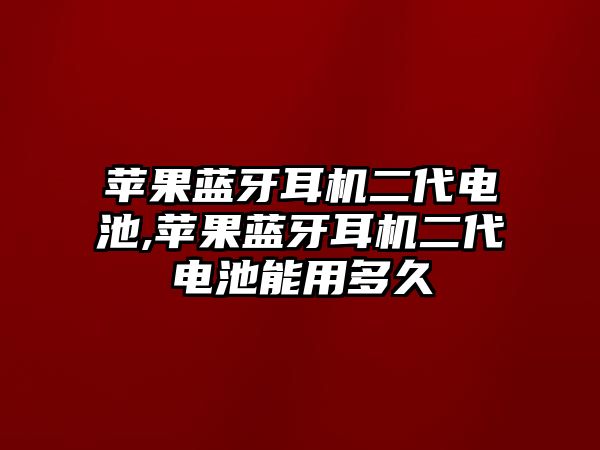 苹果蓝牙耳机二代电池,苹果蓝牙耳机二代电池能用多久